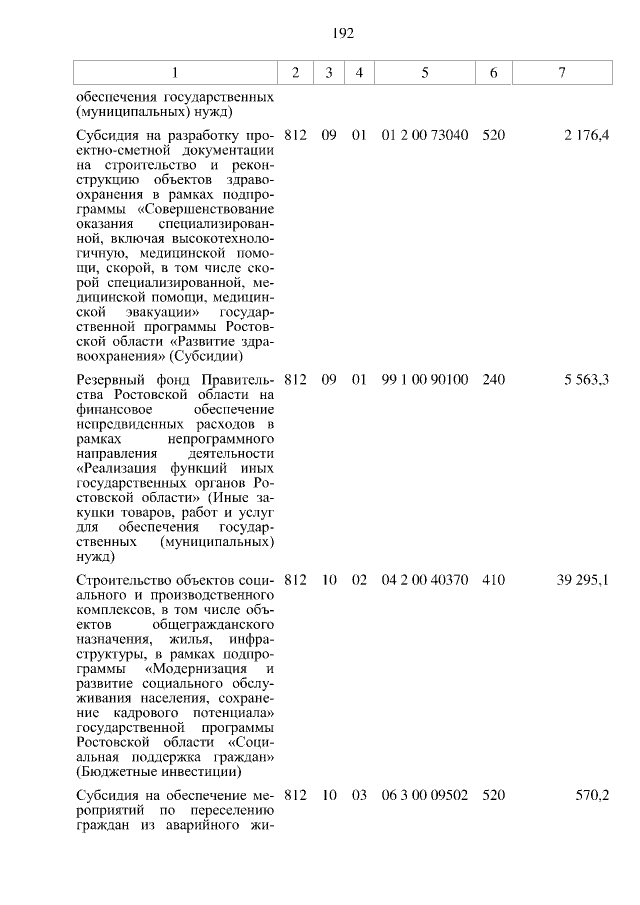 192

| 1 | 2 | 3 | 4 | 5 | 6 | 7 |
|---|---|---|---|---|---|---|
| обеспечения государственных (муниципальных) нужд) | | | | | | |
| Субсидия на разработку проектно-сметной документации на строительство и реконструкцию объектов здравоохранения в рамках подпрограммы «Совершенствование оказания специализированной, включая высокотехнологичную, медицинской помощи, скорой, в том числе скорой специализированной, медицинской помощи, медицинской эвакуации» государственной программы Ростовской области «Развитие здравоохранения» (Субсидии) | 812 | 09 | 01 | 01 2 00 73040 | 520 | 2 176,4 |
| Резервный фонд Правительства Ростовской области на финансовое обеспечение непредвиденных расходов в рамках непрограммного направления деятельности «Реализация функций иных государственных органов Ростовской области» (Иные закупки товаров, работ и услуг для обеспечения государственных (муниципальных) нужд) | 812 | 09 | 01 | 99 1 00 90100 | 240 | 5 563,3 |
| Строительство объектов социального и производственного комплексов, в том числе объектов общегражданского назначения, жилья, инфраструктуры, в рамках подпрограммы «Модернизация и развитие социального обслуживания населения, сохранение кадрового потенциала» государственной программы Ростовской области «Социальная поддержка граждан» (Бюджетные инвестиции) | 812 | 10 | 02 | 04 2 00 40370 | 410 | 39 295,1 |
| Субсидия на обеспечение мероприятий по переселению граждан из аварийного жи- | 812 | 10 | 03 | 06 3 00 09502 | 520 | 570,2 |